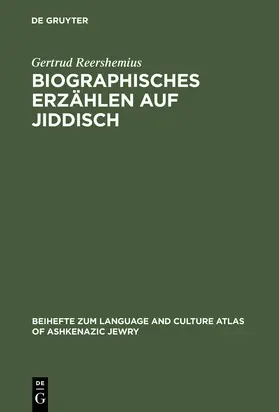 DE GRUYTER

Gertrud Reershemius

BIOGRAPHISCHES ERZÄHLEN AUF JIDDISCH

BEIHEFTE ZUM LANGUAGE AND CULTURE ATLAS OF ASHKENAZIC JEWRY

DE G